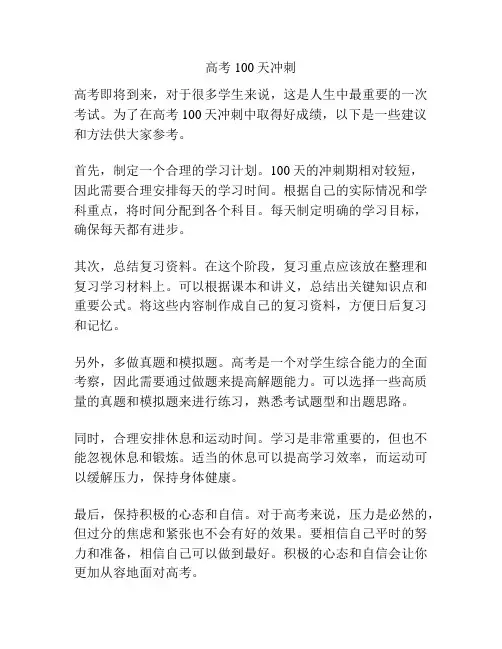 高考 100 天冲刺

高考即将到来，对于很多学生来说，这是人生中最重要的一次考试。为了在高考 100 天冲刺中取得好成绩，以下是一些建议和方法供大家参考。

首先，制定一个合理的学习计划。100 天的冲刺期相对较短，因此需要合理安排每天的学习时间。根据自己的实际情况和学科重点，将时间分配到各个科目。每天制定明确的学习目标，确保每天都有进步。

其次，总结复习资料。在这个阶段，复习重点应该放在整理和复习学习材料上。可以根据课本和讲义，总结出关键知识点和重要公式。将这些内容制作成自己的复习资料，方便日后复习和记忆。

另外，多做真题和模拟题。高考是一个对学生综合能力的全面考察，因此需要通过做题来提高解题能力。可以选择一些高质量的真题和模拟题来进行练习，熟悉考试题型和出题思路。

同时，合理安排休息和运动时间。学习是非常重要的，但也不能忽视休息和锻炼。适当的休息可以提高学习效率，而运动可以缓解压力，保持身体健康。

最后，保持积极的心态和自信。对于高考来说，压力是必然的，但过分的焦虑和紧张也不会有好的效果。要相信自己平时的努力和准备，相信自己可以做到最好。积极的心态和自信会让你更加从容地面对高考。